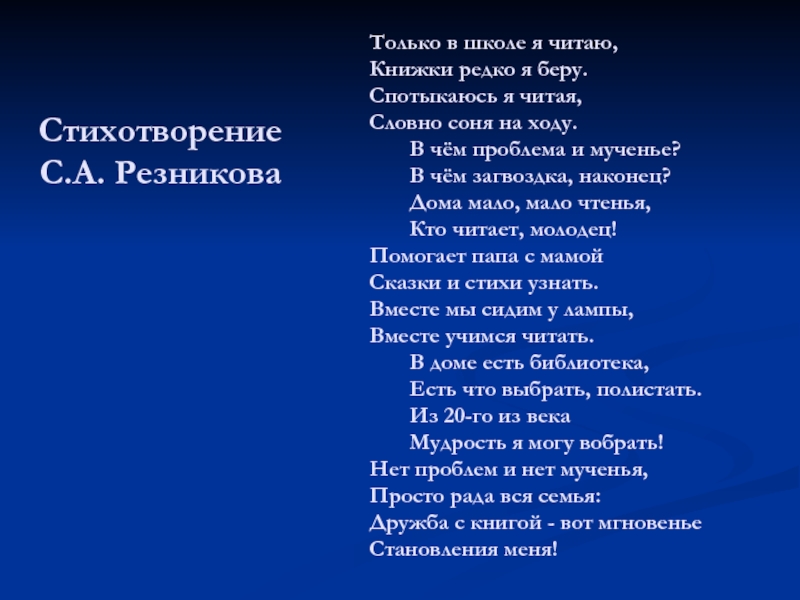 Стихотворение С.А. Резникова

Только в школе я читаю,
Книжки редко я беру.
Спотыкаюсь я читая,
Словно соня на ходу.
В чём проблема и мученье?
В чём загвоздка, наконец?
Дома мало, мало чтенья,
Кто читает, молодец!
Помогает папа с мамой
Сказки и стихи узнать.
Вместе мы сидим у лампы,
Вместе учимся читать.
В доме есть библиотека,
Есть что выбрать, полистать.
Из 20-го из века
Мудрость я могу вобрать!
Нет проблем и нет мученья,
Просто рада вся семья:
Дружба с книгой - вот мгновенье
Становления меня!